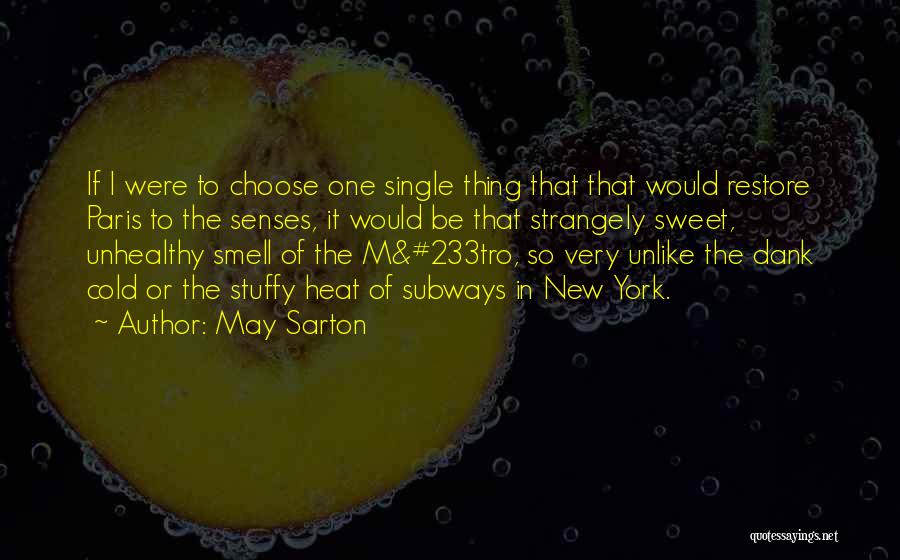 If I were to choose one single thing that that would restore Paris to the senses, it would be that strangely sweet, unhealthy smell of the M&#233tro, so very unlike the dank cold or the stuffy heat of subways in New York.

~ Author: May Sarton

quotessayings.net